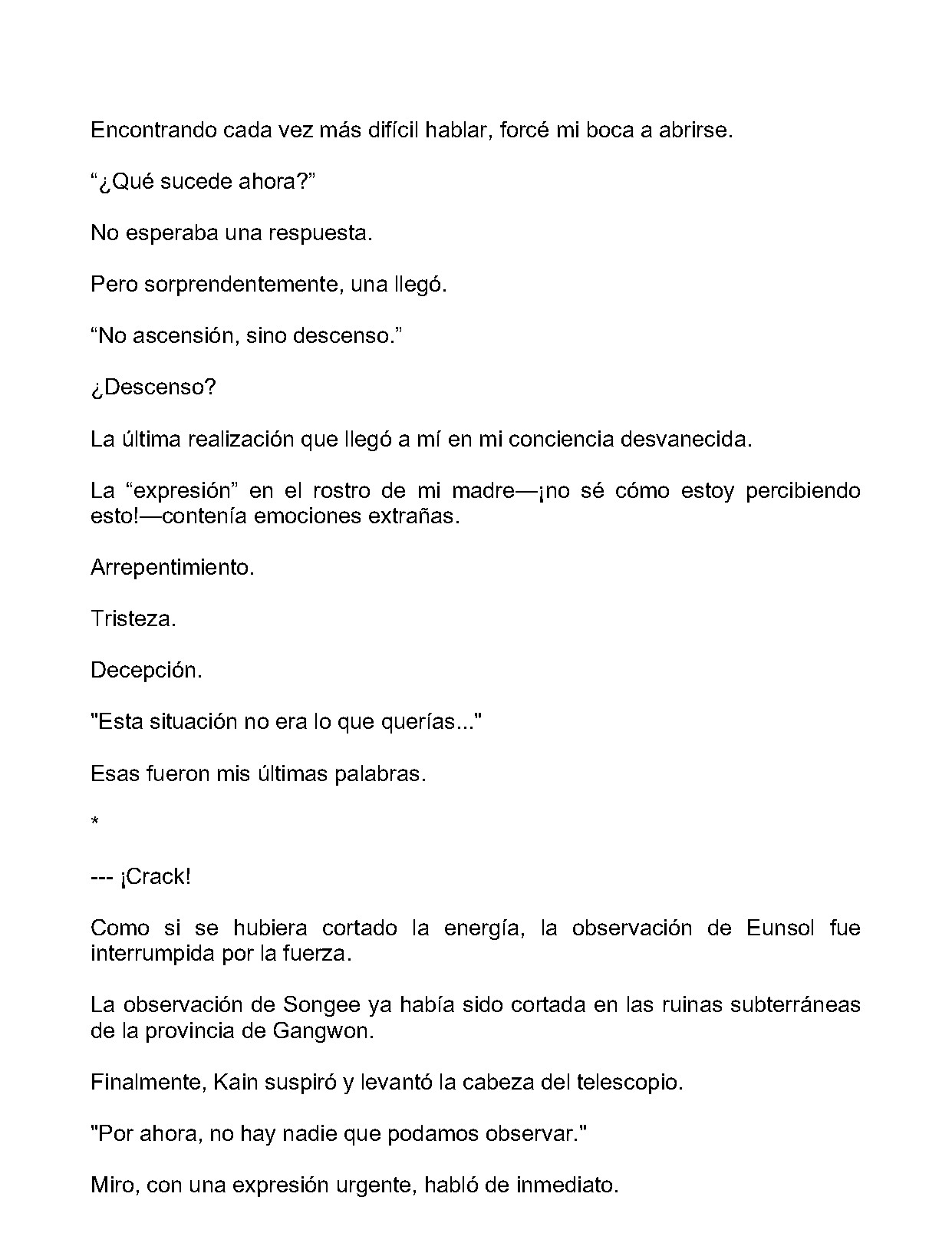 Encontrando cada vez más difícil hablar, forcé mi boca a abrirse.

“¿Qué sucede ahora?”

No esperaba una respuesta.

Pero sorprendentemente, una llegó.

“No ascensión, sino descenso.”

¿Descenso?

La última realización que llegó a mí en mi conciencia desvanecida.

La “expresión” en el rostro de mi madre—¡no sé cómo estoy percibiendo esto!—contenía emociones extrañas.

Arrepentimiento.

Tristeza.

Decepción.

"Esta situación no era lo que querías..."

Esas fueron mis últimas palabras.

*

--- ¡Crack!

Como si se hubiera cortado la energía, la observación de Eunsol fue interrumpida por la fuerza.

La observación de Songee ya había sido cortada en las ruinas subterráneas de la provincia de Gangwon.

Finalmente, Kain suspiró y levantó la cabeza del telescopio.

"Por ahora, no hay nadie que podamos observar."

Miro, con una expresión urgente, habló de inmediato.